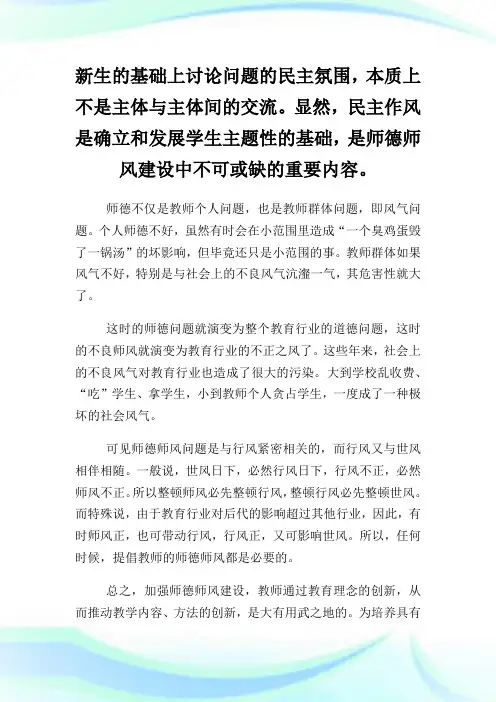 新生的基础上讨论问题的民主氛围，本质上不是主体与主体间的交流。显然，民主作风是确立和发展学生主题性的基础，是师德师风建设中不可或缺的重要内容。

师德不仅是教师个人问题，也是教师群体问题，即风气问题。个人师德不好，虽然有时会在小范围里造成“一个臭鸡蛋毁了一锅汤”的坏影响，但毕竟还只是小范围的事。教师群体如果风气不好，特别是与社会上的不良风气沆瀣一气，其危害性就大了。

这时的师德问题就演变为整个教育行业的道德问题，这时的不良师风就演变为教育行业的不正之风了。这些年来，社会上的不良风气对教育行业也造成了很大的污染。大到学校乱收费、“吃”学生、拿学生，小到教师个人贪占学生，一度成了一种极坏的社会风气。

可见师德师风问题是与行风紧密相关的，而行风又与世风相伴相随。一般说，世风日下，必然行风日下，行风不正，必然师风不正。所以整顿师风必先整顿行风，整顿行风必先整顿世风。而特殊说，由于教育行业对后代的影响超过其他行业，因此，有时师风正，也可带动行风，行风正，又可影响世风。所以，任何时候，提倡教师的师德师风都是必要的。

总之，加强师德师风建设，教师通过教育理念的创新，从而推动教学内容、方法的创新，是大有用武之地的。为培养具有